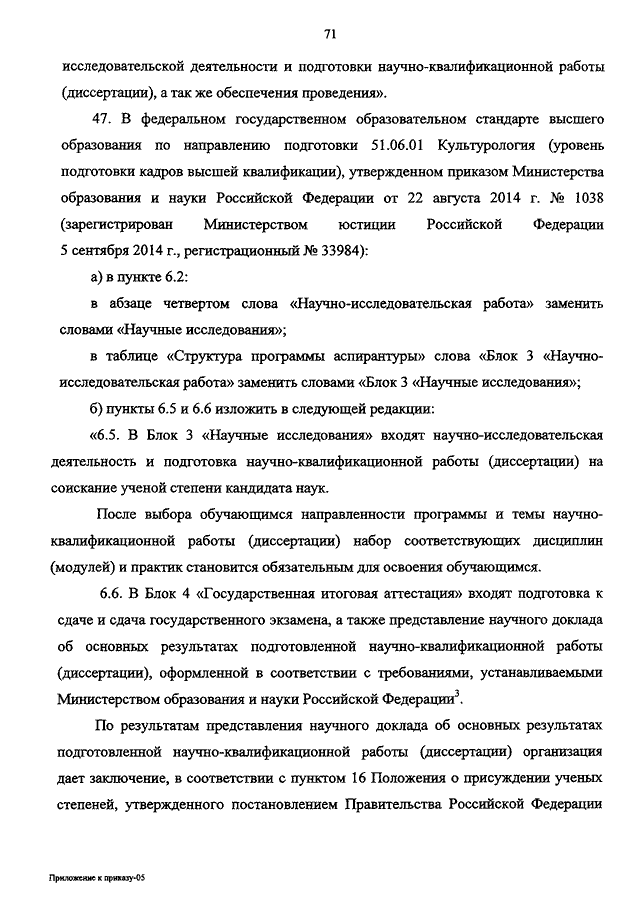 71

исследовательской деятельности и подготовки научно-квалификационной работы (диссертации), а так же обеспечения проведения».

47. В федеральном государственном образовательном стандарте высшего образования по направлению подготовки 51.06.01 Культурология (уровень подготовки кадров высшей квалификации), утвержденном приказом Министерства образования и науки Российской Федерации от 22 августа 2014 г. № 1038 (зарегистрирован Министерством юстиции Российской Федерации 5 сентября 2014 г., регистрационный № 33984):

а) в пункте 6.2:

в абзаце четвертом слова «Научно-исследовательская работа» заменить словами «Научные исследования»;

в таблице «Структура программы аспирантуры» слова «Блок 3 «Научно-исследовательская работа» заменить словами «Блок 3 «Научные исследования»;

б) пункты 6.5 и 6.6 изложить в следующей редакции:

«6.5. В Блок 3 «Научные исследования» входят научно-исследовательская деятельность и подготовка научно-квалификационной работы (диссертации) на соискание ученой степени кандидата наук.

После выбора обучающимся направленности программы и темы научно-квалификационной работы (диссертации) набор соответствующих дисциплин (модулей) и практик становится обязательным для освоения обучающимся.

6.6. В Блок 4 «Государственная итоговая аттестация» входят подготовка к сдаче и сдача государственного экзамена, а также представление научного доклада об основных результатах подготовленной научно-квалификационной работы (диссертации), оформленной в соответствии с требованиями, устанавливаемыми Министерством образования и науки Российской Федерации$^3$.

По результатам представления научного доклада об основных результатах подготовленной научно-квалификационной работы (диссертации) организация дает заключение, в соответствии с пунктом 16 Положения о присуждении ученых степеней, утвержденного постановлением Правительства Российской Федерации

Приложение к приказу-05